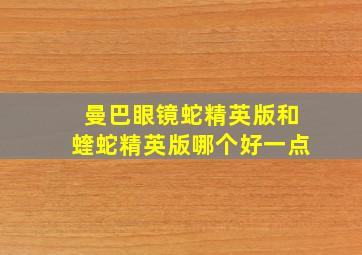 曼巴眼镜蛇精英版和
蝰蛇精英版哪个好一点